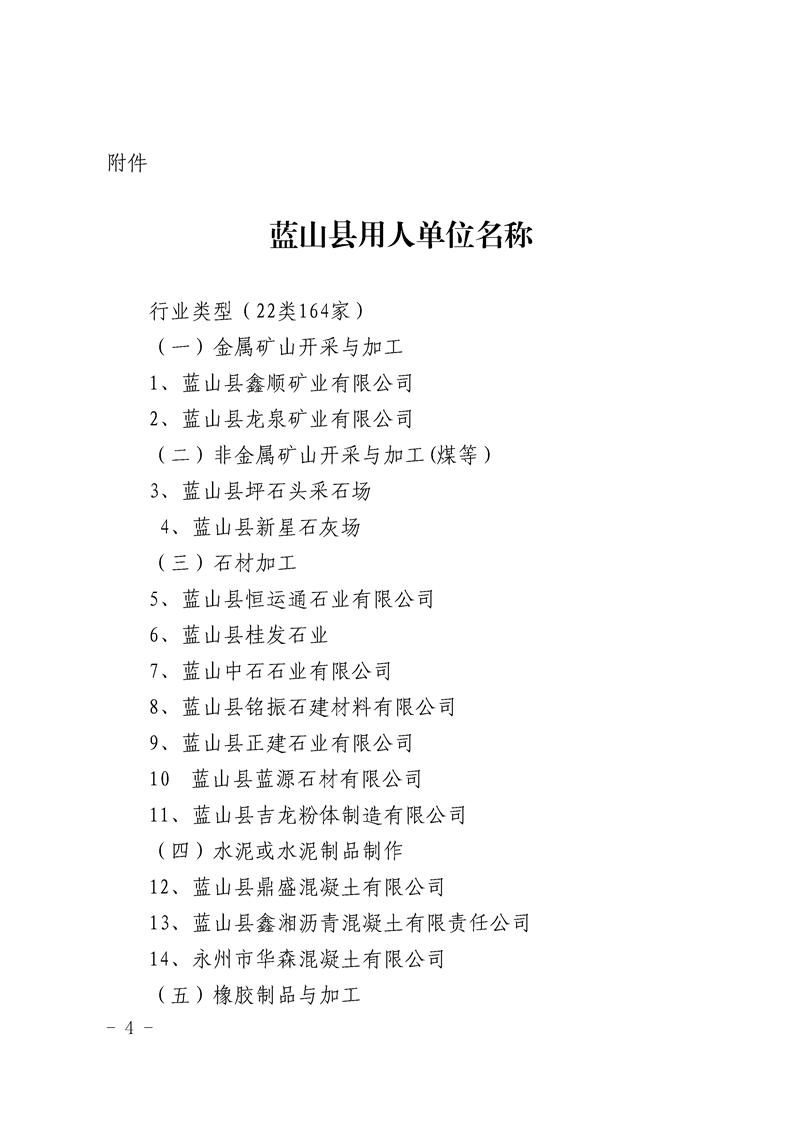 附件

蓝山县用人单位名称

行业类型（22类164家）

（一）金属矿山开采与加工

1、蓝山县鑫顺矿业有限公司

2、蓝山县龙泉矿业有限公司

（二）非金属矿山开采与加工(煤等）

3、蓝山县坪石头采石场

4、蓝山县新星石灰场

（三）石材加工

5、蓝山县恒运通石业有限公司

6、蓝山县桂发石业

7、蓝山中石石业有限公司

8、蓝山县铭振石建材料有限公司

9、蓝山县正建石业有限公司

10 蓝山县蓝源石材有限公司

11、蓝山县吉龙粉体制造有限公司

（四）水泥或水泥制品制作

12、蓝山县鼎盛混凝土有限公司

13、蓝山县鑫湘沥青混凝土有限责任公司

14、永州市华森混凝土有限公司

（五）橡胶制品与加工

- 4 -